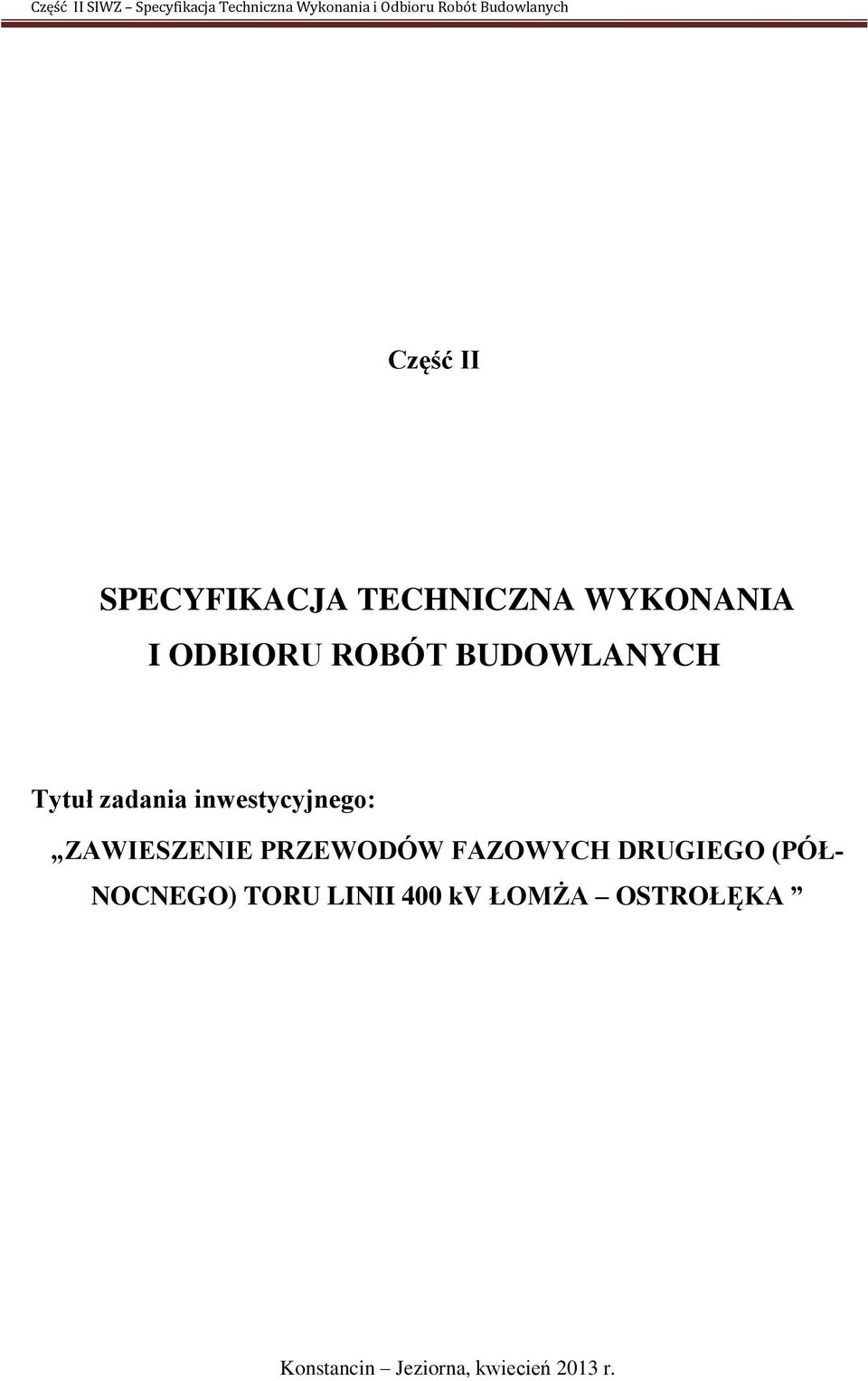 Część II SIWZ – Specyfikacja Techniczna Wykonania i Odbioru Robót Budowlanych

Część II

SPECYFIKACJA TECHNICZNA WYKONANIA I ODBIORU ROBÓT BUDOWLANYCH

Tytuł zadania inwestycyjnego:

„ZAWIESZENIE PRZEWODÓW FAZOWYCH DRUGIEGO (PÓŁNOCNEGO) TORU LINII 400 kV ŁOMŻA – OSTROŁĘKA ”

Konstancin – Jeziorna, kwiecień 2013 r.